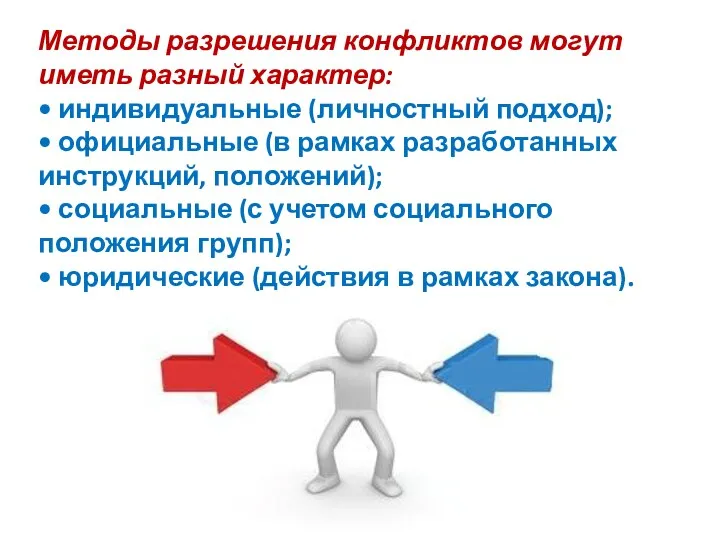 Методы разрешения конфликтов могут иметь разный характер:
• индивидуальные (личностный подход);
• официальные (в рамках разработанных инструкций, положений);
• социальные (с учетом социального положения групп);
• юридические (действия в рамках закона).